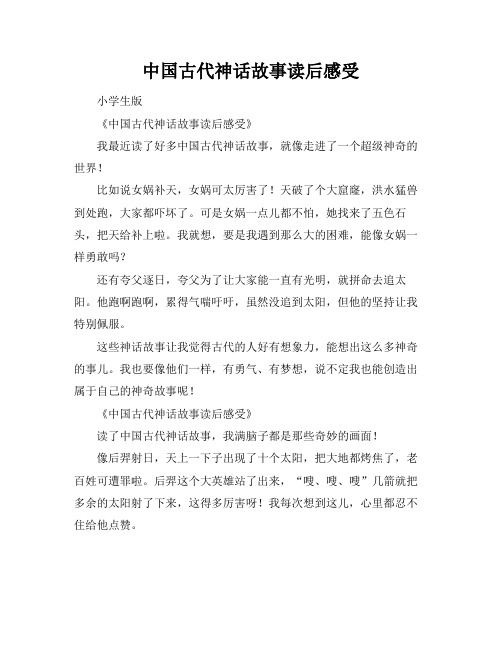 中国古代神话故事读后感受

小学生版

《中国古代神话故事读后感受》

我最近读了好多中国古代神话故事，就像走进了一个超级神奇的世界！

比如说女娲补天，女娲可太厉害了！天破了个大窟窿，洪水猛兽到处跑，大家都吓坏了。可是女娲一点儿都不怕，她找来了五色石头，把天给补上啦。我就想，要是我遇到那么大的困难，能像女娲一样勇敢吗？

还有夸父逐日，夸父为了让大家能一直有光明，就拼命去追太阳。他跑啊跑啊，累得气喘吁吁，虽然没追到太阳，但他的坚持让我特别佩服。

这些神话故事让我觉得古代的人好有想象力，能想出这么多神奇的事儿。我也要像他们一样，有勇气、有梦想，说不定我也能创造出属于自己的神奇故事呢！

《中国古代神话故事读后感受》

读了中国古代神话故事，我满脑子都是那些奇妙的画面！

像后羿射日，天上一下子出现了十个太阳，把大地都烤焦了，老百姓可遭罪啦。后羿这个大英雄站了出来，“嗖、嗖、嗖”几箭就把多余的太阳射了下来，这得多厉害呀！我每次想到这儿，心里都忍不住给他点赞。